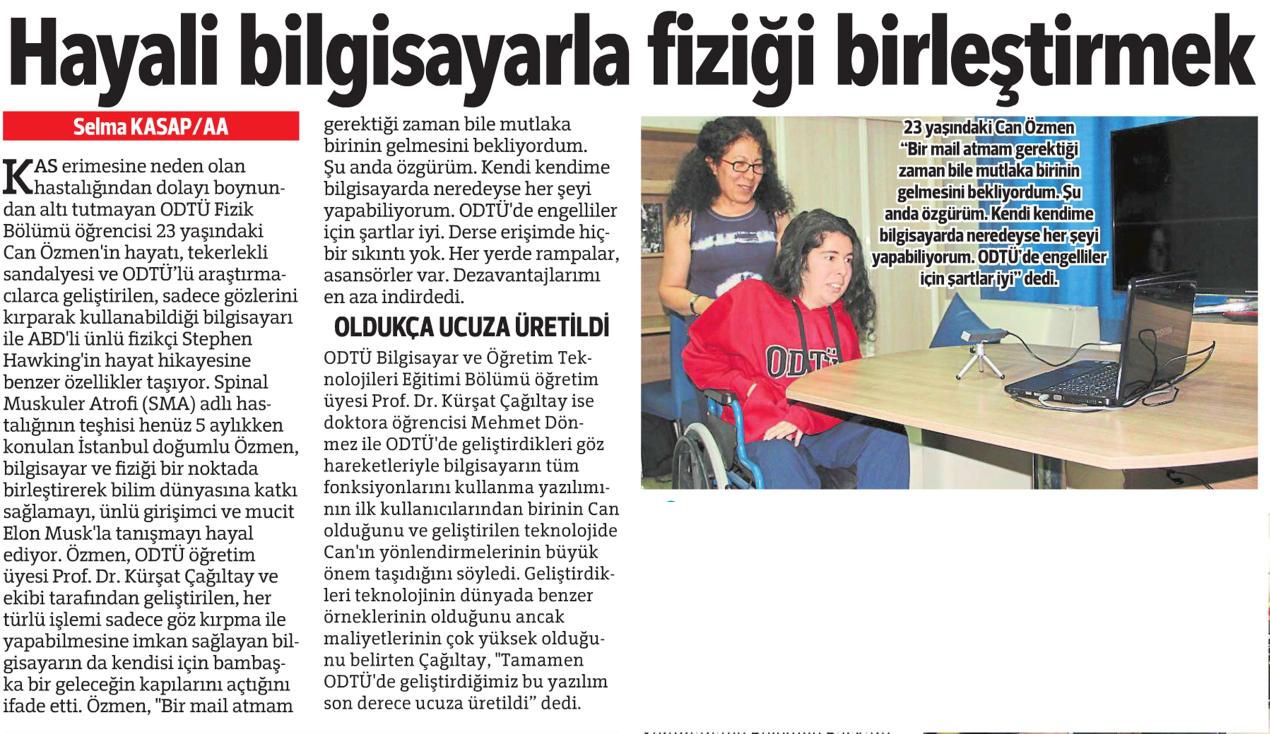 Hayali bilgisayarla fiziği birleştirmek

Selma KASAP/AA

KAS erimesine neden olan hastalığından dolayı boynundan altı tutmayan ODTÜ Fizik Bölümü öğrencisi 23 yaşındaki Can Özmen'in hayatı, tekerlekli sandalyesi ve ODTÜ'lü araştırmacılarca geliştirilen, sadece gözlerini kırparak kullanabildiği bilgisayarı ile ABD'li ünlü fizikçi Stephen Hawking'in hayat hikayesine benzer özellikler taşıyor. Spinal Muskuler Atrofi (SMA) adlı hastalığının teşhisi henüz 5 aylıkken konulan İstanbul doğumlu Özmen, bilgisayar ve fiziği bir noktada birleştirerek bilim dünyasına katkı sağlamayı, ünlü girişimci ve mucit Elon Musk'la tanışmayı hayal ediyor. Özmen, ODTÜ öğretim üyesi Prof. Dr. Kürşat Çağıltay ve ekibi tarafından geliştirilen, her türlü işlemi sadece göz kırpma ile yapabilmesine imkan sağlayan bilgisayarın da kendisi için bambaşka bir geleceğin kapılarını açtığını ifade etti. Özmen, "Bir mail atmam gerektiği zaman bile mutlaka birinin gelmesini bekliyordum. Şu anda özgürüm. Kendi kendime bilgisayarda neredeyse her şeyi yapabiliyorum. ODTÜ'de engelliler için şartlar iyi. Derse erişimde hiçbir sıkıntı yok. Her yerde rampalar, asansörler var. Dezavantajlarımı en aza indirdedi.

OLDUKÇA UCUZA ÜRETİLDİ

ODTÜ Bilgisayar ve Öğretim Teknolojileri Eğitimi Bölümü öğretim üyesi Prof. Dr. Kürşat Çağıltay ise doktora öğrencisi Mehmet Dönmez ile ODTÜ'de geliştirdikleri göz hareketleriyle bilgisayarın tüm fonksiyonlarını kullanma yazılımının ilk kullanıcılarından birinin Can olduğunu ve geliştirilen teknolojide Can'ın yönlendirmelerinin büyük önem taşıdığını söyledi. Geliştirdikleri teknolojinin dünyada benzer örneklerinin olduğunu ancak maliyetlerinin çok yüksek olduğunu belirten Çağıltay, "Tamamen ODTÜ'de geliştirdiğimiz bu yazılım son derece ucuza üretildi" dedi.

23 yaşındaki Can Özmen "Bir mail atmam gerektiği zaman bile mutlaka birinin gelmesini bekliyordum. Şu anda özgürüm. Kendi kendime bilgisayarda neredeyse her şeyi yapabiliyorum. ODTÜ'de engelliler için şartlar iyi" dedi.

ODTÜ